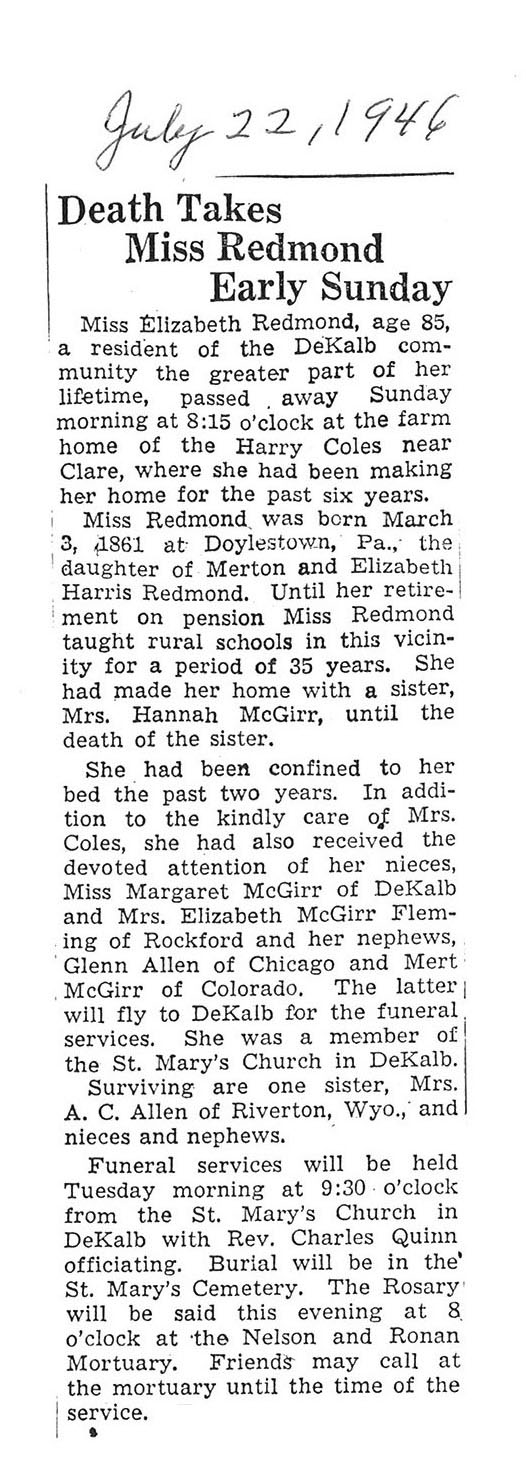 July 22, 1946

Death Takes Miss Redmond Early Sunday

Miss Elizabeth Redmond, age 85, a resident of the DeKalb community the greater part of her lifetime, passed away Sunday morning at 8:15 o'clock at the farm home of the Harry Coles near Clare, where she had been making her home for the past six years.

Miss Redmond was born March 3, 1861 at Doylestown, Pa., the daughter of Merton and Elizabeth Harris Redmond. Until her retirement on pension Miss Redmond taught rural schools in this vicinity for a period of 35 years. She had made her home with a sister, Mrs. Hannah McGirr, until the death of the sister.

She had been confined to her bed the past two years. In addition to the kindly care of Mrs. Coles, she had also received the devoted attention of her nieces, Miss Margaret McGirr of DeKalb and Mrs. Elizabeth McGirr Fleming of Rockford and her nephews, Glenn Allen of Chicago and Mert McGirr of Colorado. The latter will fly to DeKalb for the funeral services. She was a member of the St. Mary's Church in DeKalb.

Surviving are one sister, Mrs. A. C. Allen of Riverton, Wyo., and nieces and nephews.

Funeral services will be held Tuesday morning at 9:30 o'clock from the St. Mary's Church in DeKalb with Rev. Charles Quinn officiating. Burial will be in the St. Mary's Cemetery. The Rosary will be said this evening at 8 o'clock at the Nelson and Ronan Mortuary. Friends may call at the mortuary until the time of the service.